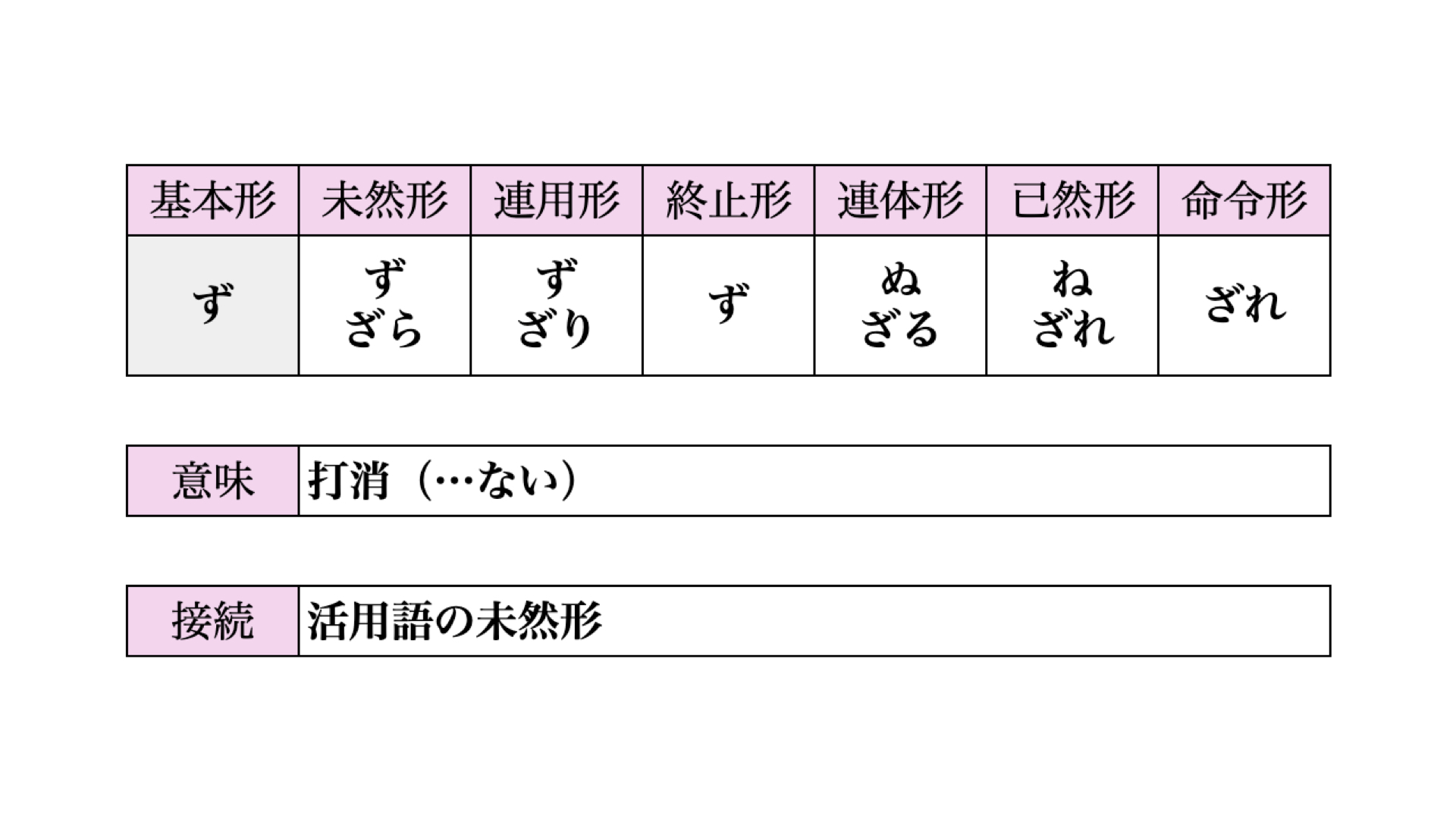 | 基本形 | 未然形 | 連用形 | 終止形 | 連体形 | 已然形 | 命令形 |
|---|---|---|---|---|---|---|
| ず | ず ざら | ず ざり | ず | ぬ ざる | ね ざれ | ざれ |

意味 打消（…ない）

接続 活用語の未然形